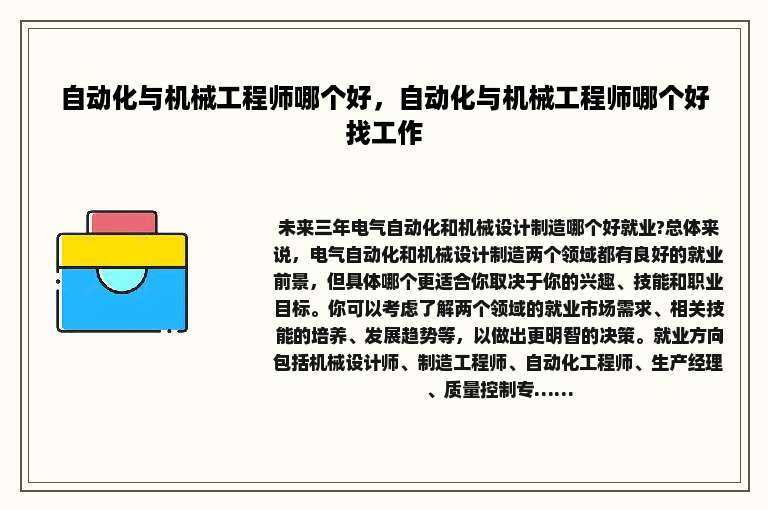 自动化与机械工程师哪个好，自动化与机械工程师哪个好找工作

未来三年电气自动化和机械设计制造哪个好就业?总体来说，电气自动化和机械设计制造两个领域都有良好的就业前景，但具体哪个更适合你取决于你的兴趣、技能和职业目标。你可以考虑了解两个领域的就业市场需求、相关技能的培养、发展趋势等，以做出更明智的决策。就业方向包括机械设计师、制造工程师、自动化工程师、生产经理、质量控制专......